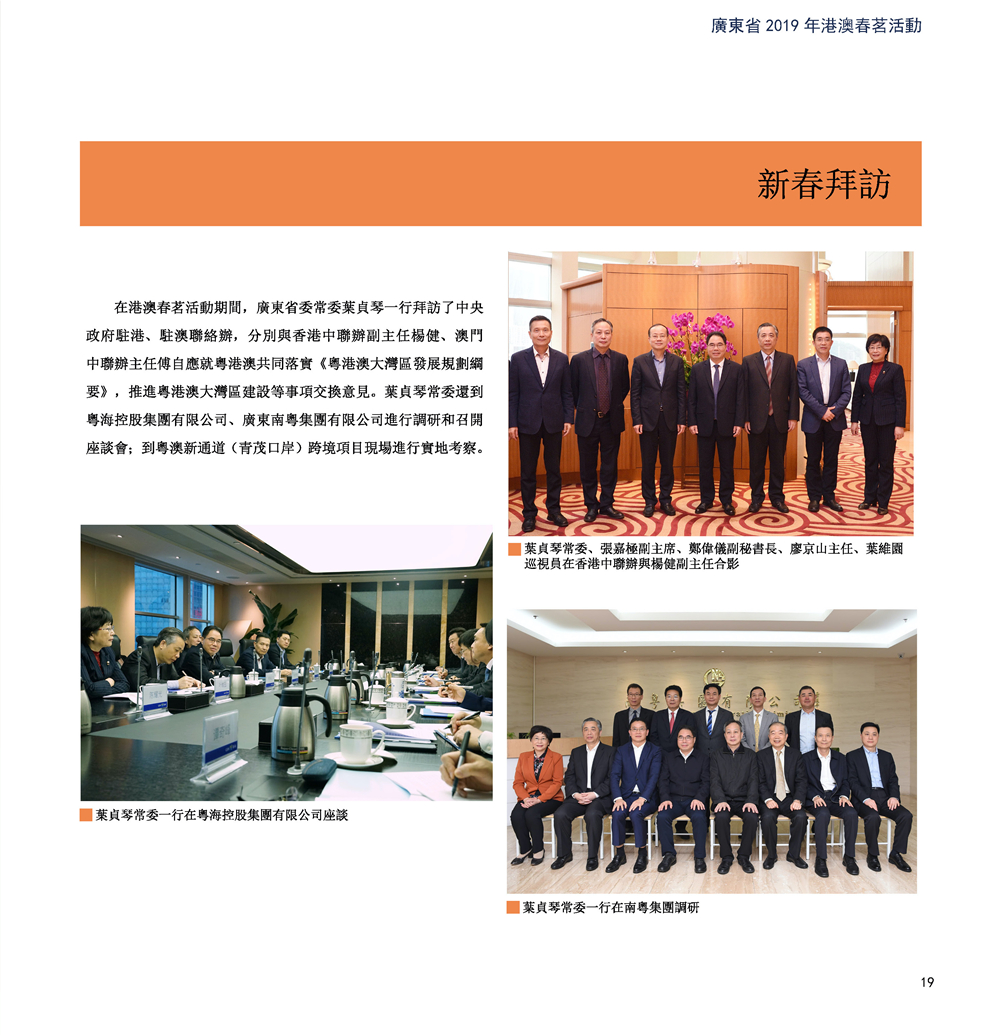 廣東省2019年港澳春茗活動

新春拜訪

在港澳春茗活動期間，廣東省委常委葉貞琴一行拜訪了中央政府駐港、駐澳聯絡辦，分別與香港中聯辦副主任楊健、澳門中聯辦主任傅自應就粵港澳共同落實《粵港澳大灣區發展規劃綱要》，推進粵港澳大灣區建設等事項交換意見。葉貞琴常委還到粵海控股集團有限公司、廣東南粵集團有限公司進行調研和召開座談會；到粵澳新通道（青茂口岸）跨境項目現場進行實地考察。

葉貞琴常委、張嘉極副主席、鄭偉儀副秘書長、廖京山主任、葉維園巡視員在香港中聯辦與楊健副主任合影

葉貞琴常委一行在粵海控股集團有限公司座談

葉貞琴常委一行在南粵集團調研

19